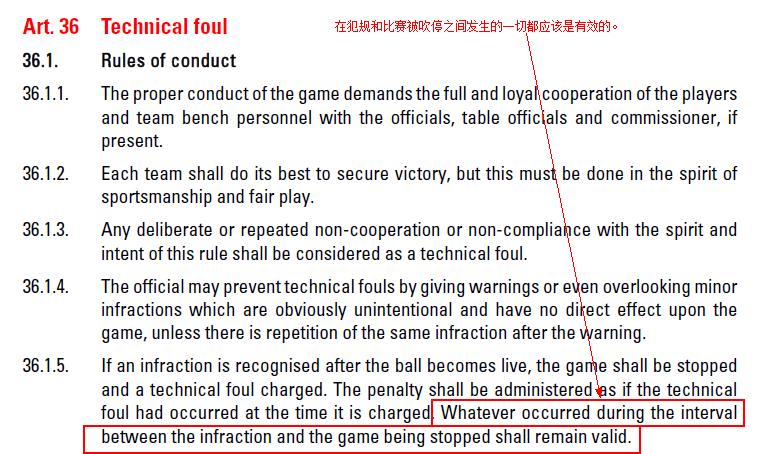 Art. 36 Technical foul

在犯规和比赛被吹停之间发生的一切都应该是有效的。

36.1. Rules of conduct

36.1.1. The proper conduct of the game demands the full and loyal cooperation of the players and team bench personnel with the officials, table officials and commissioner, if present.

36.1.2. Each team shall do its best to secure victory, but this must be done in the spirit of sportsmanship and fair play.

36.1.3. Any deliberate or repeated non-cooperation or non-compliance with the spirit and intent of this rule shall be considered as a technical foul.

36.1.4. The official may prevent technical fouls by giving warnings or even overlooking minor infractions which are obviously unintentional and have no direct effect upon the game, unless there is repetition of the same infraction after the warning.

36.1.5. If an infraction is recognised after the ball becomes live, the game shall be stopped and a technical foul charged. The penalty shall be administered as if the technical foul had occurred at the time it is charged. Whatever occurred during the interval between the infraction and the game being stopped shall remain valid.